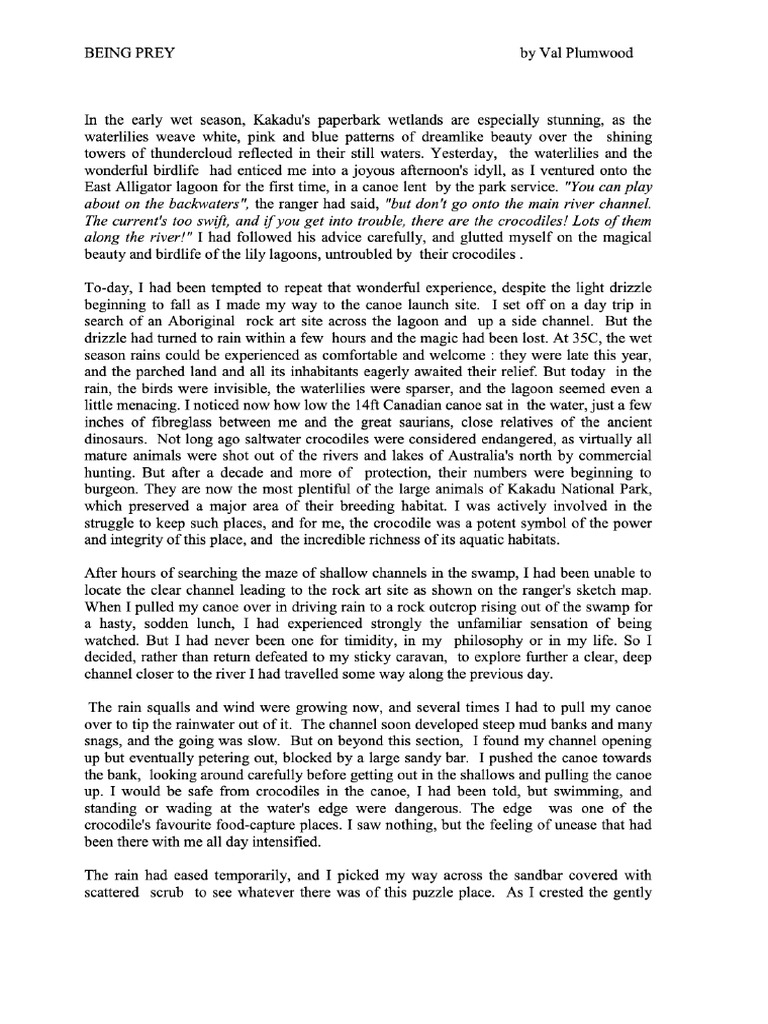 BEING PREY by Val Plumwood

In the early wet season, Kakadu's paperbark wetlands are especially stunning, as the waterlilies weave white, pink and blue patterns of dreamlike beauty over the shining towers of thundercloud reflected in their still waters. Yesterday, the waterlilies and the wonderful birdlife had enticed me into a joyous afternoon's idyll, as I ventured onto the East Alligator lagoon for the first time, in a canoe lent by the park service. "You can play about on the backwaters", the ranger had said, "but don't go onto the main river channel. The current's too swift, and if you get into trouble, there are the crocodiles! Lots of them along the river!" I had followed his advice carefully, and glutted myself on the magical beauty and birdlife of the lily lagoons, untroubled by their crocodiles .

To-day, I had been tempted to repeat that wonderful experience, despite the light drizzle beginning to fall as I made my way to the canoe launch site. I set off on a day trip in search of an Aboriginal rock art site across the lagoon and up a side channel. But the drizzle had turned to rain within a few hours and the magic had been lost. At 35C, the wet season rains could be experienced as comfortable and welcome : they were late this year, and the parched land and all its inhabitants eagerly awaited their relief. But today in the rain, the birds were invisible, the waterlilies were sparser, and the lagoon seemed even a little menacing. I noticed now how low the 14ft Canadian canoe sat in the water, just a few inches of fibreglass between me and the great saurians, close relatives of the ancient dinosaurs. Not long ago saltwater crocodiles were considered endangered, as virtually all mature animals were shot out of the rivers and lakes of Australia's north by commercial hunting. But after a decade and more of protection, their numbers were beginning to burgeon. They are now the most plentiful of the large animals of Kakadu National Park, which preserved a major area of their breeding habitat. I was actively involved in the struggle to keep such places, and for me, the crocodile was a potent symbol of the power and integrity of this place, and the incredible richness of its aquatic habitats.

After hours of searching the maze of shallow channels in the swamp, I had been unable to locate the clear channel leading to the rock art site as shown on the ranger's sketch map. When I pulled my canoe over in driving rain to a rock outcrop rising out of the swamp for a hasty, sodden lunch, I had experienced strongly the unfamiliar sensation of being watched. But I had never been one for timidity, in my philosophy or in my life. So I decided, rather than return defeated to my sticky caravan, to explore further a clear, deep channel closer to the river I had travelled some way along the previous day.

The rain squalls and wind were growing now, and several times I had to pull my canoe over to tip the rainwater out of it. The channel soon developed steep mud banks and many snags, and the going was slow. But on beyond this section, I found my channel opening up but eventually petering out, blocked by a large sandy bar. I pushed the canoe towards the bank, looking around carefully before getting out in the shallows and pulling the canoe up. I would be safe from crocodiles in the canoe, I had been told, but swimming, and standing or wading at the water's edge were dangerous. The edge was one of the crocodile's favourite food-capture places. I saw nothing, but the feeling of unease that had been there with me all day intensified.

The rain had eased temporarily, and I picked my way across the sandbar covered with scattered scrub to see whatever there was of this puzzle place. As I crested the gently